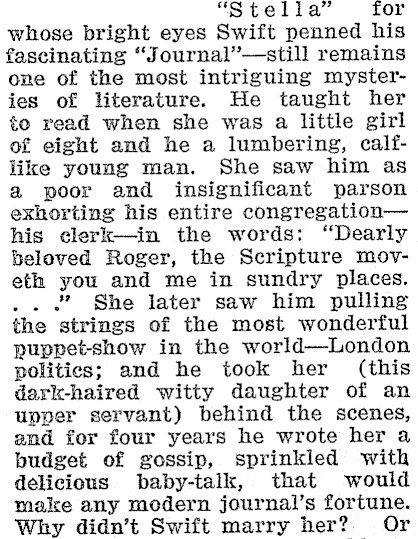 "Stella" for whose bright eyes Swift penned his fascinating "Journal"—still remains one of the most intriguing mysteries of literature. He taught her to read when she was a little girl of eight and he a lumbering, calf-like young man. She saw him as a poor and insignificant parson exhorting his entire congregation—his clerk—in the words: "Dearly beloved Roger, the Scripture moveth you and me in sundry places. . . ." She later saw him pulling the strings of the most wonderful puppet-show in the world—London politics; and he took her (this dark-haired witty daughter of an upper servant) behind the scenes, and for four years he wrote her a budget of gossip, sprinkled with delicious baby-talk, that would make any modern journal's fortune. Why didn't Swift marry her? Or